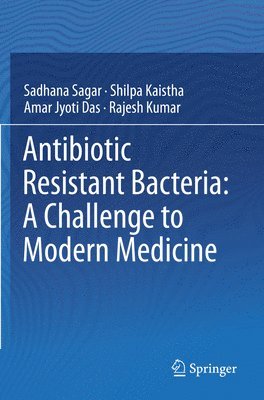 Sadhana Sagar · Shilpa Kaistha
Amar Jyoti Das · Rajesh Kumar

Antibiotic Resistant Bacteria: A Challenge to Modern Medicine

Springer